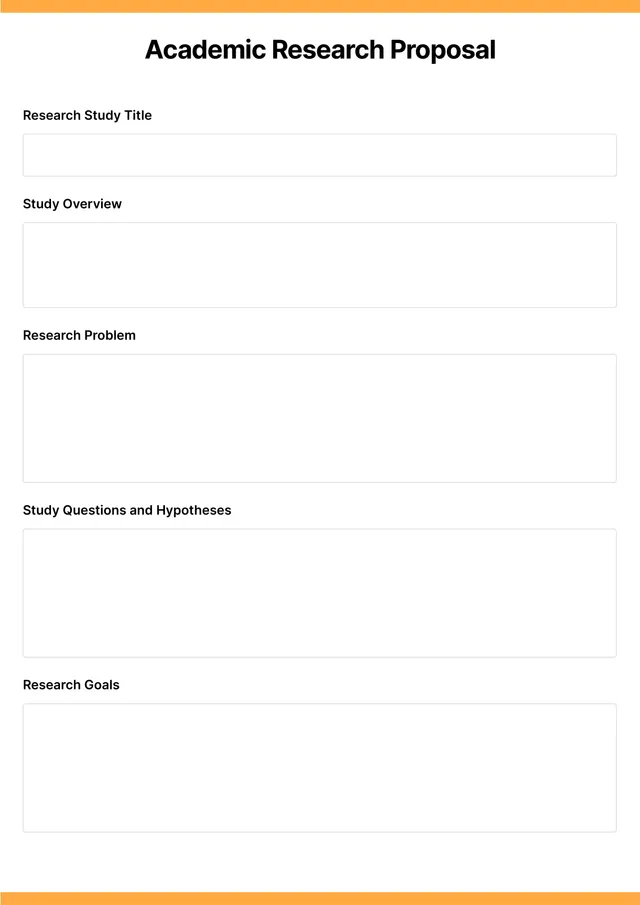 Academic Research Proposal

Research Study Title

Study Overview

Research Problem

Study Questions and Hypotheses

Research Goals